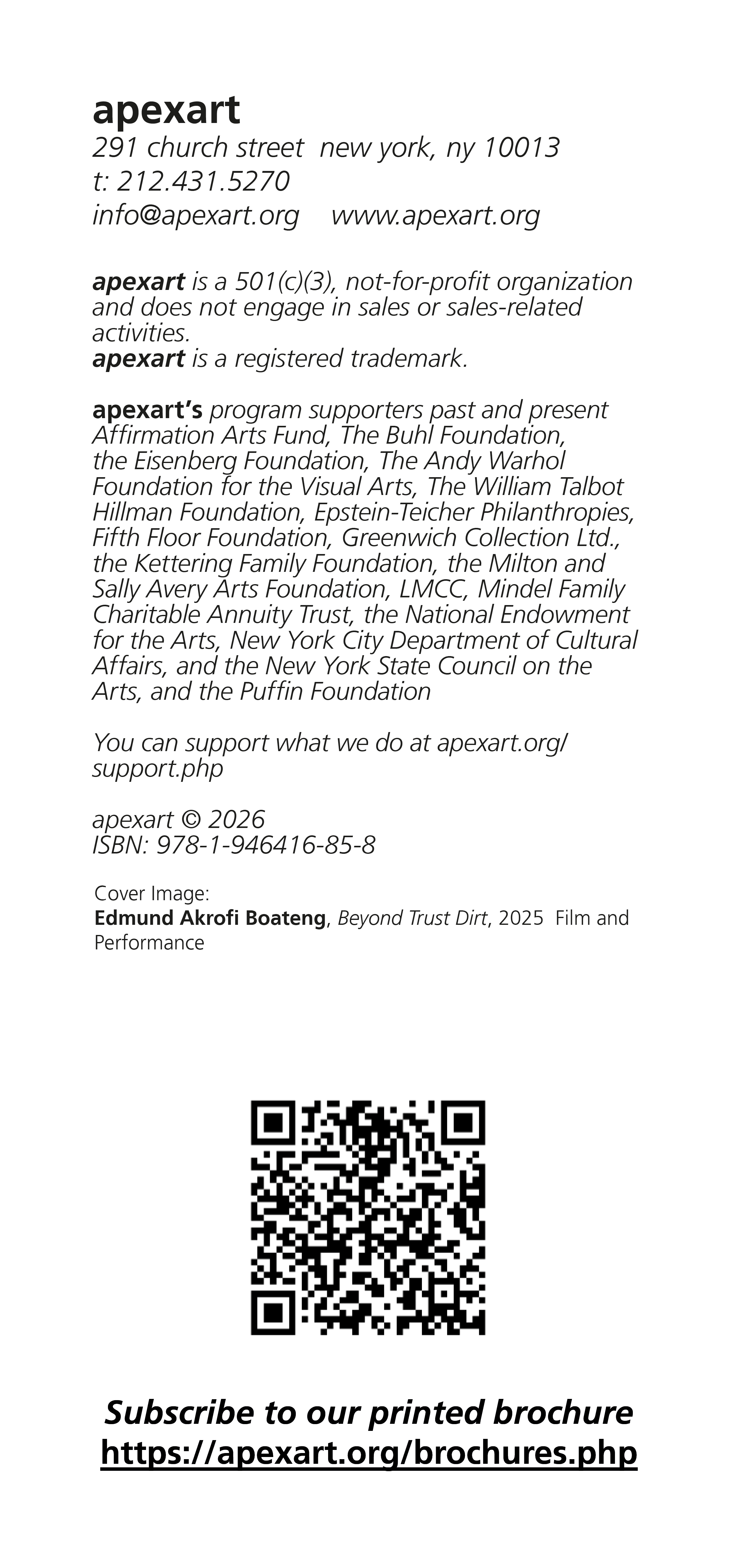 apexart
291 church street  new york, ny 10013
t: 212.431.5270
info@apexart.org    www.apexart.org

apexart is a 501(c)(3), not-for-profit organization and does not engage in sales or sales-related activities.
apexart is a registered trademark.

apexart's program supporters past and present Affirmation Arts Fund, The Buhl Foundation, the Eisenberg Foundation, The Andy Warhol Foundation for the Visual Arts, The William Talbot Hillman Foundation, Epstein-Teicher Philanthropies, Fifth Floor Foundation, Greenwich Collection Ltd., the Kettering Family Foundation, the Milton and Sally Avery Arts Foundation, LMCC, Mindel Family Charitable Annuity Trust, the National Endowment for the Arts, New York City Department of Cultural Affairs, and the New York State Council on the Arts, and the Puffin Foundation

You can support what we do at apexart.org/support.php

apexart © 2026
ISBN: 978-1-946416-85-8

Cover Image:
Edmund Akrofi Boateng, Beyond Trust Dirt, 2025  Film and Performance

Subscribe to our printed brochure
https://apexart.org/brochures.php